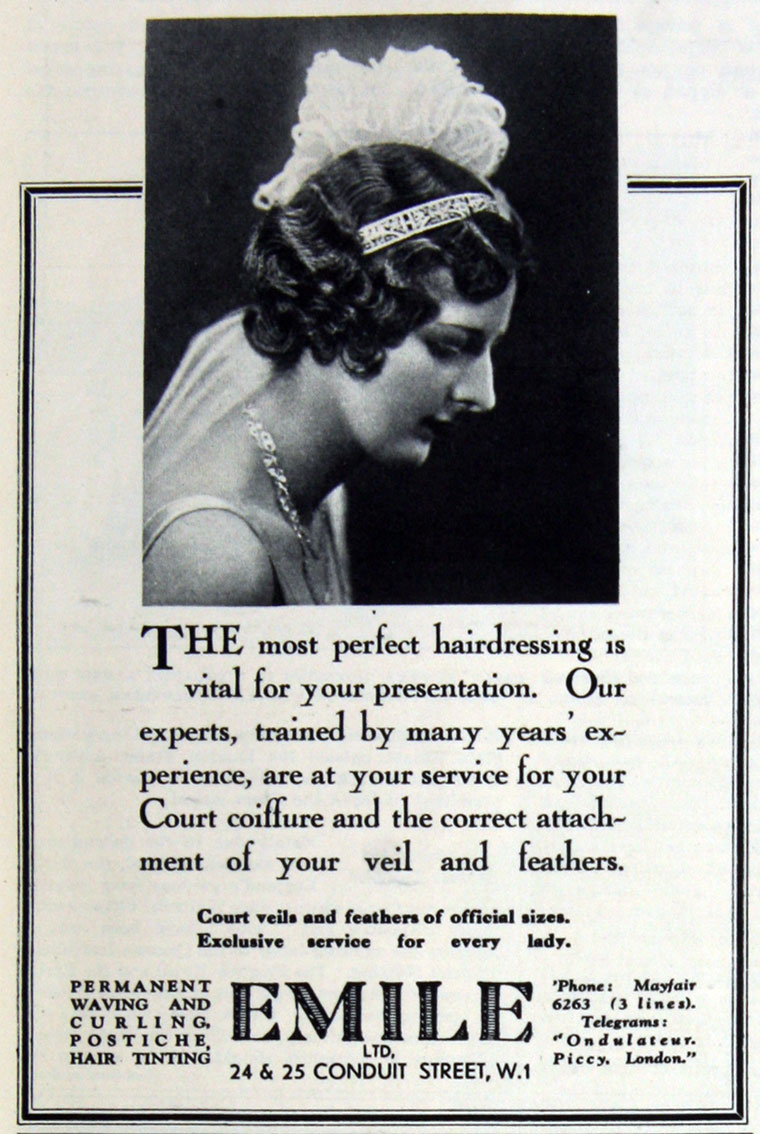 THE most perfect hairdressing is vital for your presentation. Our experts, trained by many years' experience, are at your service for your Court coiffure and the correct attachment of your veil and feathers.

Court veils and feathers of official sizes. Exclusive service for every lady.

PERMANENT WAVING AND CURLING, POSTICHE, HAIR TINTING

EMILE LTD, 24 & 25 CONDUIT STREET, W.1

'Phone: Mayfair 6263 (3 lines). Telegrams: "Ondulateur. Piccy, London."